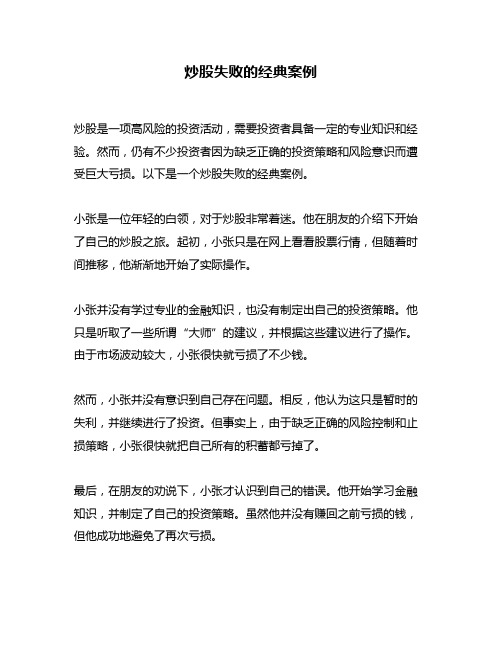 炒股失败的经典案例

炒股是一项高风险的投资活动，需要投资者具备一定的专业知识和经验。然而，仍有不少投资者因为缺乏正确的投资策略和风险意识而遭受巨大亏损。以下是一个炒股失败的经典案例。

小张是一位年轻的白领，对于炒股非常着迷。他在朋友的介绍下开始了自己的炒股之旅。起初，小张只是在网上看看股票行情，但随着时间推移，他渐渐地开始了实际操作。

小张并没有学过专业的金融知识，也没有制定出自己的投资策略。他只是听取了一些所谓“大师”的建议，并根据这些建议进行了操作。由于市场波动较大，小张很快就亏损了不少钱。

然而，小张并没有意识到自己存在问题。相反，他认为这只是暂时的失利，并继续进行了投资。但事实上，由于缺乏正确的风险控制和止损策略，小张很快就把自己所有的积蓄都亏掉了。

最后，在朋友的劝说下，小张才认识到自己的错误。他开始学习金融知识，并制定了自己的投资策略。虽然他并没有赚回之前亏损的钱，但他成功地避免了再次亏损。